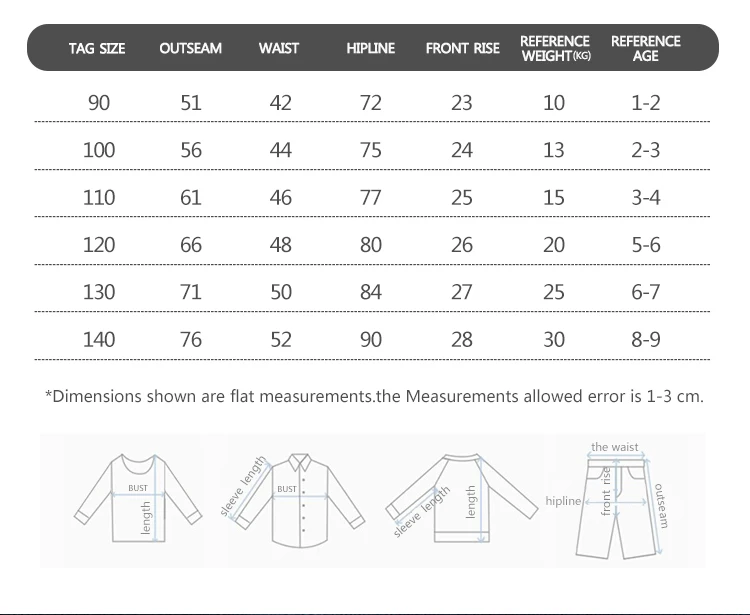 | TAG SIZE | OUTSEAM | WAIST | HIPLINE | FRONT RISE | REFERENCE WEIGHT(KG) | REFERENCE AGE |
|---|---|---|---|---|---|---|
| 90 | 51 | 42 | 72 | 23 | 10 | 1-2 |
| 100 | 56 | 44 | 75 | 24 | 13 | 2-3 |
| 110 | 61 | 46 | 77 | 25 | 15 | 3-4 |
| 120 | 66 | 48 | 80 | 26 | 20 | 5-6 |
| 130 | 71 | 50 | 84 | 27 | 25 | 6-7 |
| 140 | 76 | 52 | 90 | 28 | 30 | 8-9 |

*Dimensions shown are flat measurements.the Measurements allowed error is 1-3 cm.

BUST
length
sleeve length
BUST
sleeve length
length
the waist
hipline
front rise
outseam